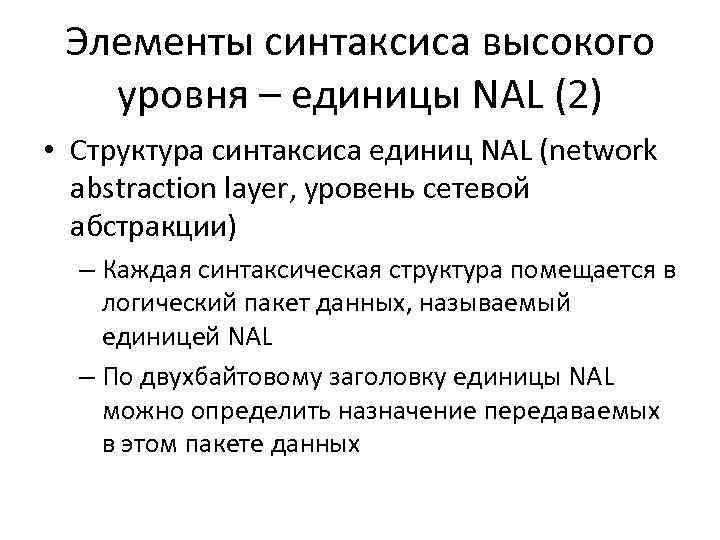 Элементы синтаксиса высокого уровня – единицы NAL (2)

• Структура синтаксиса единиц NAL (network abstraction layer, уровень сетевой абстракции)

– Каждая синтаксическая структура помещается в логический пакет данных, называемый единицей NAL

– По двухбайтовому заголовку единицы NAL можно определить назначение передаваемых в этом пакете данных